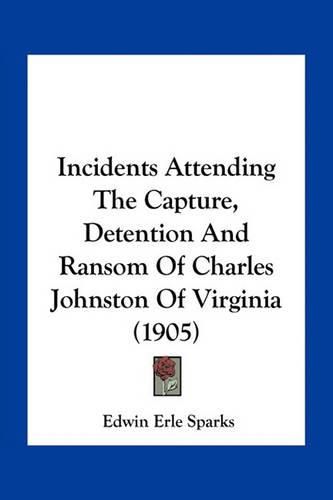 Incidents Attending The Capture, Detention And Ransom Of Charles Johnston Of Virginia (1905)

Edwin Erle Sparks